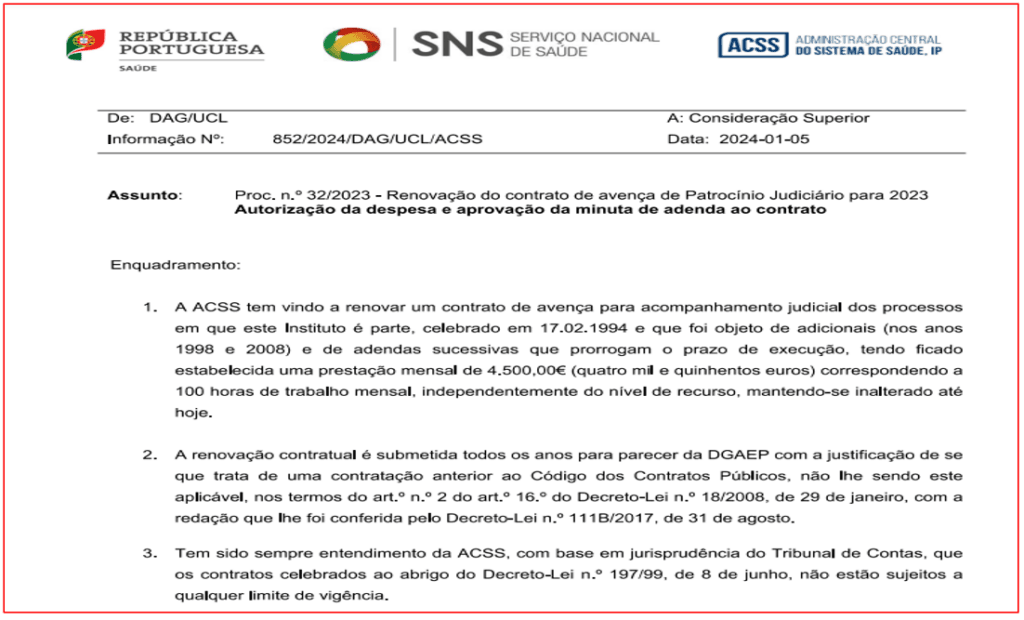 REPÚBLICA PORTUGUESA
SAÚDE

SNS SERVIÇO NACIONAL DE SAÚDE

ACSS ADMINISTRAÇÃO CENTRAL DO SISTEMA DE SAÚDE, IP

De: DAG/UCL
A: Consideração Superior
Informação Nº: 852/2024/DAG/UCL/ACSS
Data: 2024-01-05

Assunto: Proc. n.º 32/2023 - Renovação do contrato de avença de Patrocínio Judiciário para 2023
Autorização da despesa e aprovação da minuta de adenda ao contrato

Enquadramento:

1. A ACSS tem vindo a renovar um contrato de avença para acompanhamento judicial dos processos em que este Instituto é parte, celebrado em 17.02.1994 e que foi objeto de adicionais (nos anos 1998 e 2008) e de adendas sucessivas que prorrogam o prazo de execução, tendo ficado estabelecida uma prestação mensal de 4.500,00€ (quatro mil e quinhentos euros) correspondendo a 100 horas de trabalho mensal, independentemente do nível de recurso, mantendo-se inalterado até hoje.

2. A renovação contratual é submetida todos os anos para parecer da DGAEP com a justificação de se que trata de uma contratação anterior ao Código dos Contratos Públicos, não lhe sendo este aplicável, nos termos do art.º n.º 2 do art.º 16.º do Decreto-Lei n.º 18/2008, de 29 de janeiro, com a redação que lhe foi conferida pelo Decreto-Lei n.º 111B/2017, de 31 de agosto.

3. Tem sido sempre entendimento da ACSS, com base em jurisprudência do Tribunal de Contas, que os contratos celebrados ao abrigo do Decreto-Lei n.º 197/99, de 8 de junho, não estão sujeitos a qualquer limite de vigência.